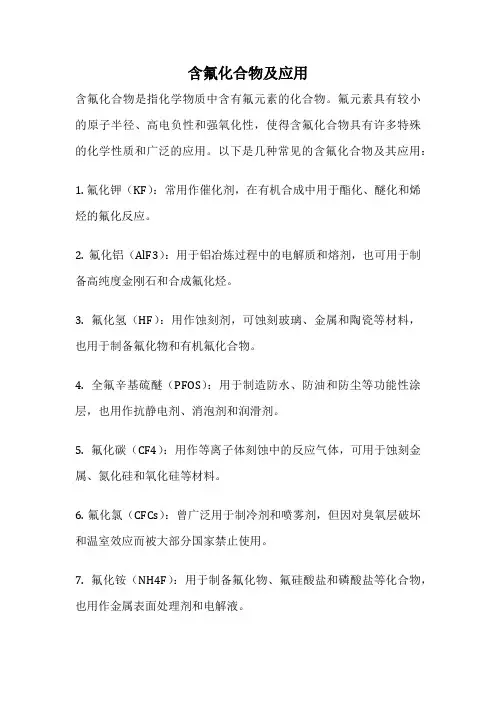 含氟化合物及应用

含氟化合物是指化学物质中含有氟元素的化合物。氟元素具有较小的原子半径、高电负性和强氧化性，使得含氟化合物具有许多特殊的化学性质和广泛的应用。以下是几种常见的含氟化合物及其应用：

1. 氟化钾（KF）：常用作催化剂，在有机合成中用于酯化、醚化和烯烃的氟化反应。

2. 氟化铝（AlF3）：用于铝冶炼过程中的电解质和熔剂，也可用于制备高纯度金刚石和合成氟化烃。

3. 氟化氢（HF）：用作蚀刻剂，可蚀刻玻璃、金属和陶瓷等材料，也用于制备氟化物和有机氟化合物。

4. 全氟辛基硫醚（PFOS）：用于制造防水、防油和防尘等功能性涂层，也用作抗静电剂、消泡剂和润滑剂。

5. 氟化碳（CF4）：用作等离子体刻蚀中的反应气体，可用于蚀刻金属、氮化硅和氧化硅等材料。

6. 氟化氯（CFCs）：曾广泛用于制冷剂和喷雾剂，但因对臭氧层破坏和温室效应而被大部分国家禁止使用。

7. 氟化铵（NH4F）：用于制备氟化物、氟硅酸盐和磷酸盐等化合物，也用作金属表面处理剂和电解液。